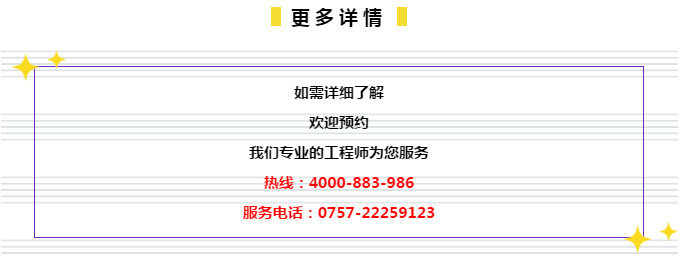 更多详情

如需详细了解

欢迎预约

我们专业的工程师为您服务

热线：4000-883-986

服务电话：0757-22259123